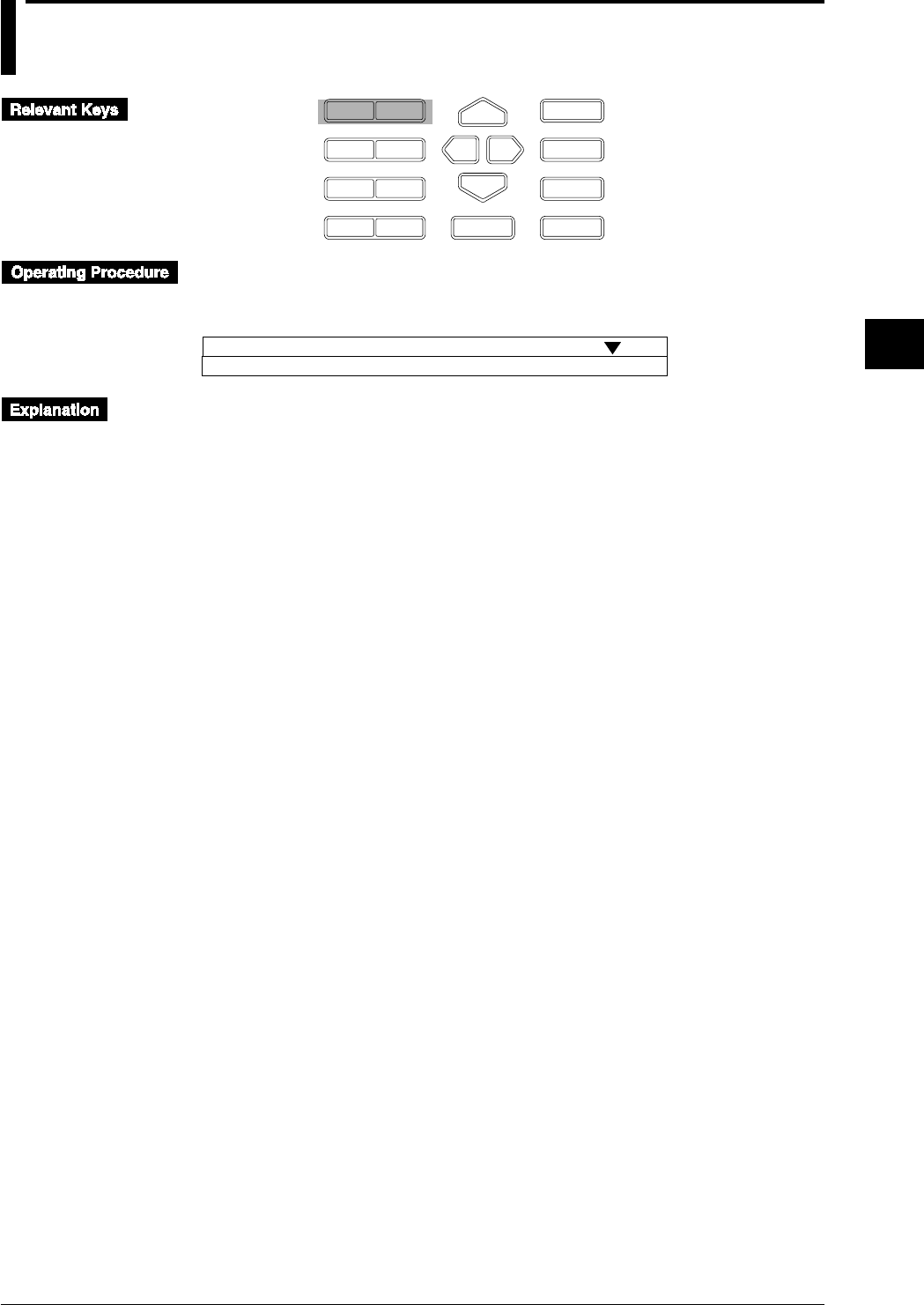 Relevant Keys

Operating Procedure

Explanation